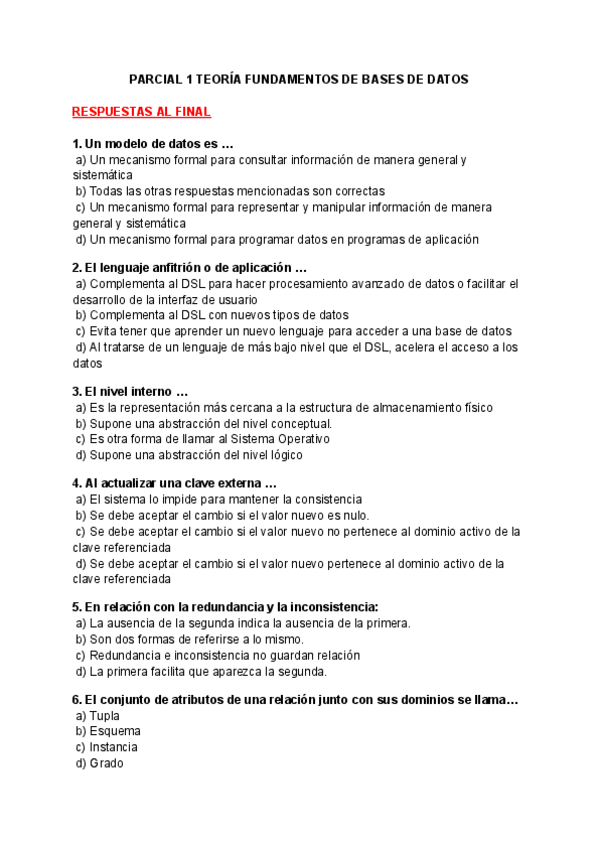 PARCIAL 1 TEORÍA FUNDAMENTOS DE BASES DE DATOS

RESPUESTAS AL FINAL

1. Un modelo de datos es …
a) Un mecanismo formal para consultar información de manera general y sistemática
b) Todas las otras respuestas mencionadas son correctas
c) Un mecanismo formal para representar y manipular información de manera general y sistemática
d) Un mecanismo formal para programar datos en programas de aplicación

2. El lenguaje anfitrión o de aplicación …
a) Complementa al DSL para hacer procesamiento avanzado de datos o facilitar el desarrollo de la interfaz de usuario
b) Complementa al DSL con nuevos tipos de datos
c) Evita tener que aprender un nuevo lenguaje para acceder a una base de datos
d) Al tratarse de un lenguaje de más bajo nivel que el DSL, acelera el acceso a los datos

3. El nivel interno …
a) Es la representación más cercana a la estructura de almacenamiento físico
b) Supone una abstracción del nivel conceptual.
c) Es otra forma de llamar al Sistema Operativo
d) Supone una abstracción del nivel lógico

4. Al actualizar una clave externa …
a) El sistema lo impide para mantener la consistencia
b) Se debe aceptar el cambio si el valor nuevo es nulo.
c) Se debe aceptar el cambio si el valor nuevo no pertenece al dominio activo de la clave referenciada
d) Se debe aceptar el cambio si el valor nuevo pertenece al dominio activo de la clave referenciada

5. En relación con la redundancia y la inconsistencia:
a) La ausencia de la segunda indica la ausencia de la primera.
b) Son dos formas de referirse a lo mismo.
c) Redundancia e inconsistencia no guardan relación
d) La primera facilita que aparezca la segunda.

6. El conjunto de atributos de una relación junto con sus dominios se llama…
a) Tupla
b) Esquema
c) Instancia
d) Grado